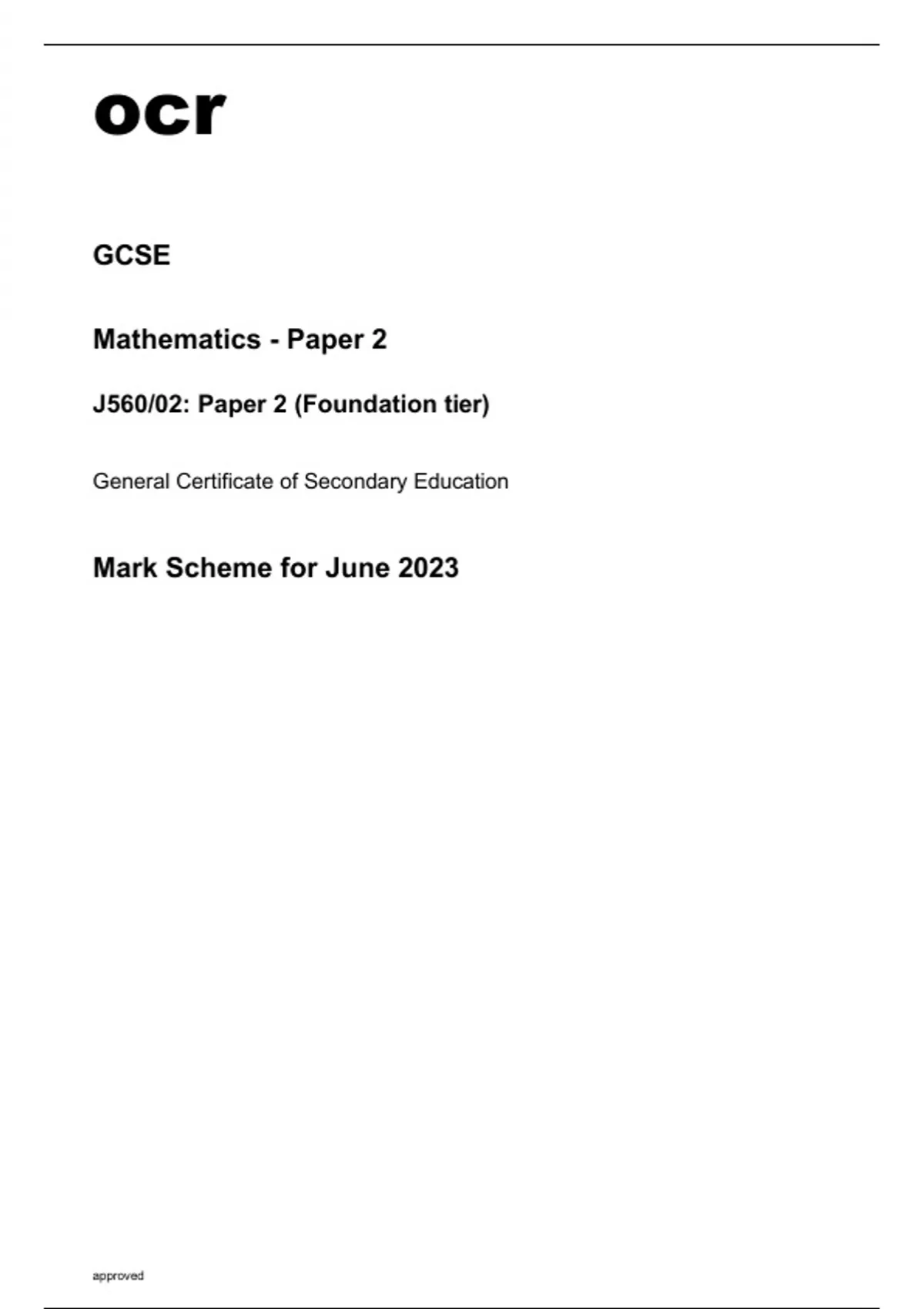 ocr

GCSE

Mathematics - Paper 2

J560/02: Paper 2 (Foundation tier)

General Certificate of Secondary Education

Mark Scheme for June 2023

approved